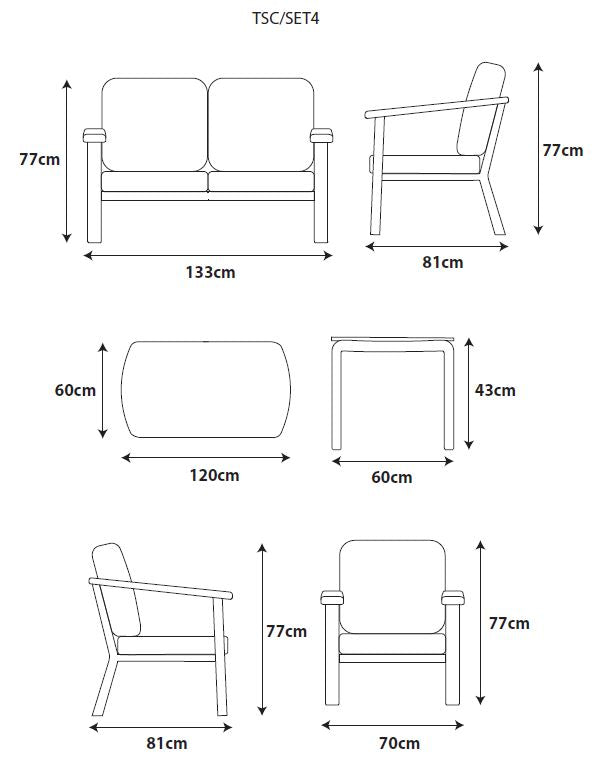 TSC/SET4

77cm

133cm

77cm

81cm

60cm

120cm

43cm

60cm

77cm

81cm

77cm

70cm